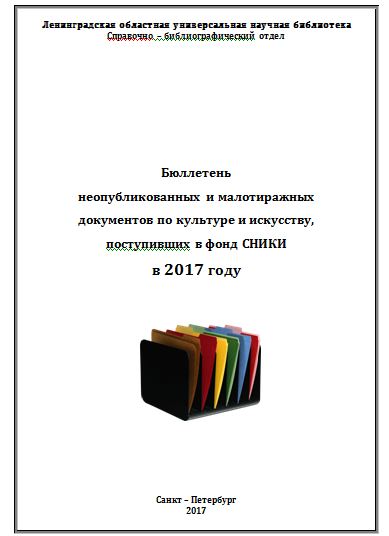 Ленинградская областная универсальная научная библиотека
Справочно – библиографический отдел

Бюллетень
неопубликованных и малотиражных документов по культуре и искусству, поступивших в фонд СНИКИ
в 2017 году

Санкт – Петербург
2017